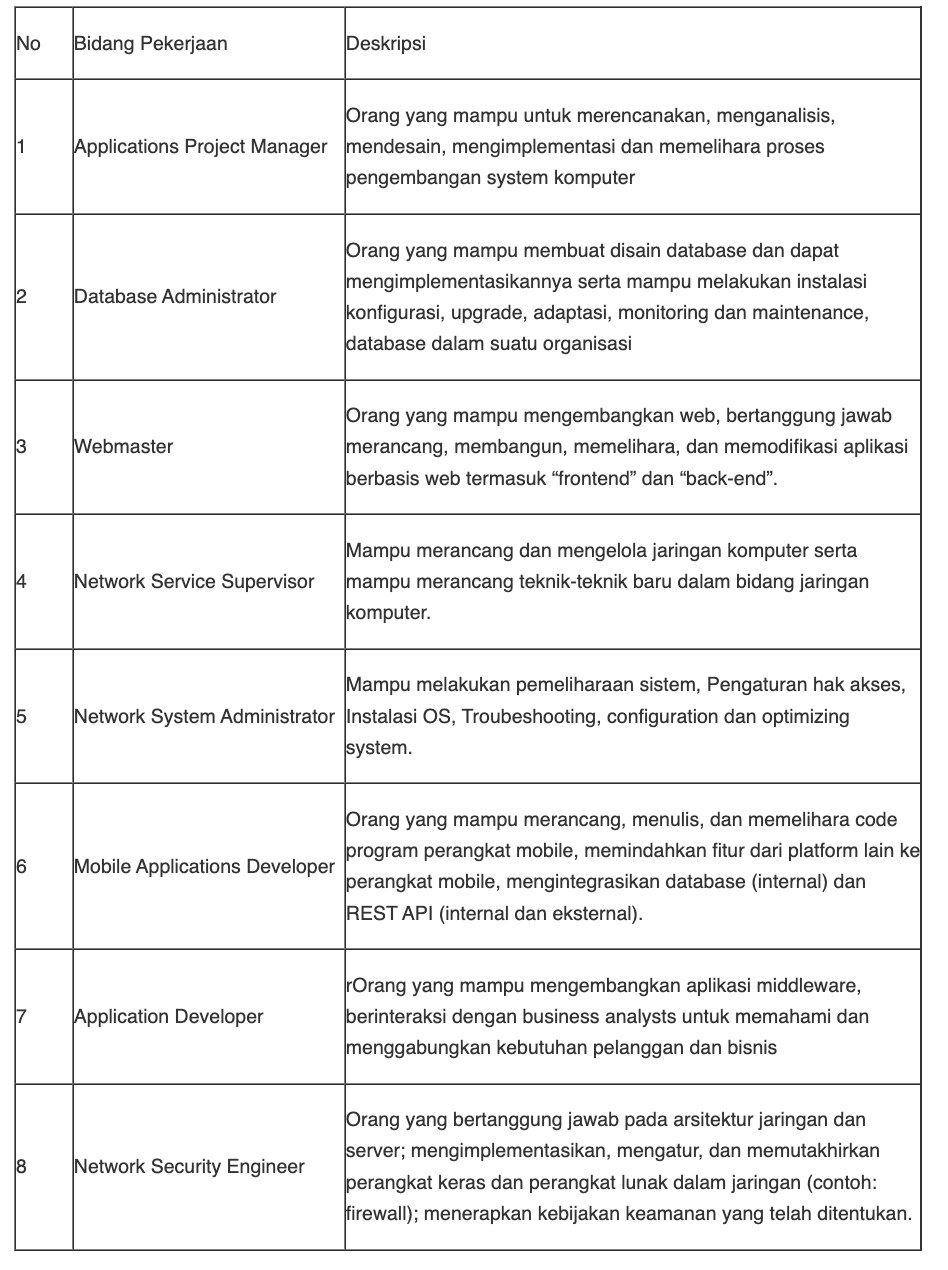 | No | Bidang Pekerjaan | Deskripsi |
|---|---|---|
| 1 | Applications Project Manager | Orang yang mampu untuk merencanakan, menganalisis, mendesain, mengimplementasi dan memelihara proses pengembangan system komputer |
| 2 | Database Administrator | Orang yang mampu membuat disain database dan dapat mengimplementasikannya serta mampu melakukan instalasi konfigurasi, upgrade, adaptasi, monitoring dan maintenance, database dalam suatu organisasi |
| 3 | Webmaster | Orang yang mampu mengembangkan web, bertanggung jawab merancang, membangun, memelihara, dan memodifikasi aplikasi berbasis web termasuk “frontend” dan “back-end”. |
| 4 | Network Service Supervisor | Mampu merancang dan mengelola jaringan komputer serta mampu merancang teknik-teknik baru dalam bidang jaringan komputer. |
| 5 | Network System Administrator | Mampu melakukan pemeliharaan sistem, Pengaturan hak akses, Instalasi OS, Troubeshooting, configuration dan optimizing system. |
| 6 | Mobile Applications Developer | Orang yang mampu merancang, menulis, dan memelihara code program perangkat mobile, memindahkan fitur dari platform lain ke perangkat mobile, mengintegrasikan database (internal) dan REST API (internal dan eksternal). |
| 7 | Application Developer | rOrang yang mampu mengembangkan aplikasi middleware, berinteraksi dengan business analysts untuk memahami dan menggabungkan kebutuhan pelanggan dan bisnis |
| 8 | Network Security Engineer | Orang yang bertanggung jawab pada arsitektur jaringan dan server; mengimplementasikan, mengatur, dan memutakhirkan perangkat keras dan perangkat lunak dalam jaringan (contoh: firewall); menerapkan kebijakan keamanan yang telah ditentukan. |